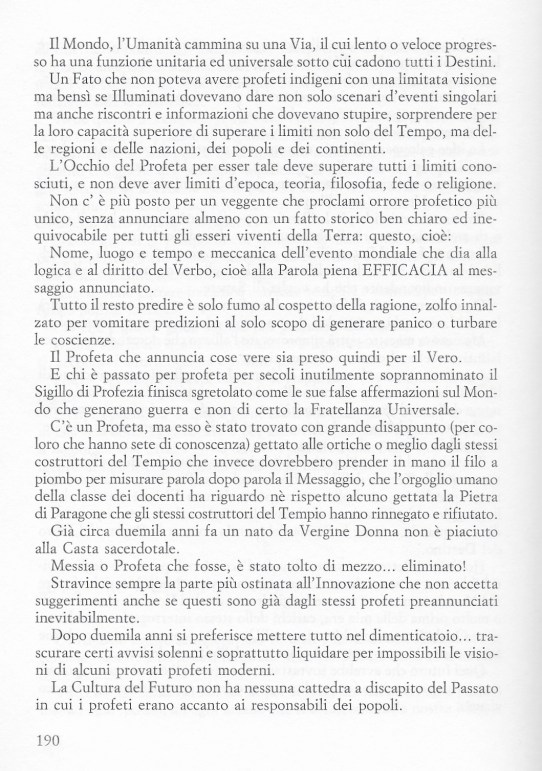 Il Mondo, l'Umanità cammina su una Via, il cui lento o veloce progresso ha una funzione unitaria ed universale sotto cùi cadono tutti i Destini.

Un Fato che non poteva avere profeti indigeni con una limitata visione ma bensì se Illuminati dovevano dare non solo scenari d'eventi singolari ma anche riscontri e informazioni che dovevano stupire, sorprendere per la loro capacità superiore di superare i limiti non solo del Tempo, ma delle regioni e delle nazioni, dei popoli e dei continenti.

L'Occhio del Profeta per esser tale deve superare tutti i limiti conosciuti, e non deve aver limiti d'epoca, teoria, filosofia, fede o religione.

Non c' è più posto per un veggente che proclami orrore profetico più unico, senza annunciare almeno con un fatto storico ben chiaro ed inequivocabile per tutti gli esseri viventi della Terra: questo, cioè:

Nome, luogo e tempo e meccanica dell'evento mondiale che dia alla logica e al diritto del Verbo, cioè alla Parola piena EFFICACIA al messaggio annunciato.

Tutto il resto predire è solo fumo al cospetto della ragione, zolfo innalzato per vomitare predizioni al solo scopo di generare panico o turbare le coscienze.

Il Profeta che annuncia cose vere sia preso quindi per il Vero.

E chi è passato per profeta per secoli inutilmente soprannominato il Sigillo di Profezia finisca sgretolato come le sue false affermazioni sul Mondo che generano guerra e non di certo la Fratellanza Universale.

C'è un Profeta, ma esso è stato trovato con grande disappunto (per coloro che hanno sete di conoscenza) gettato alle ortiche o meglio dagli stessi costruttori del Tempio che invece dovrebbero prender in mano il filo a piombo per misurare parola dopo parola il Messaggio, che l'orgoglio umano della classe dei docenti ha riguardo nè rispetto alcuno gettata la Pietra di Paragone che gli stessi costruttori del Tempio hanno rinnegato e rifiutato.

Già circa duemila anni fa un nato da Vergine Donna non è piaciuto alla Casta sacerdotale.

Messia o Profeta che fosse, è stato tolto di mezzo... eliminato!

Stravince sempre la parte più ostinata all'Innovazione che non accetta suggerimenti anche se questi sono già dagli stessi profeti preannunciati inevitabilmente.

Dopo duemila anni si preferisce mettere tutto nel dimenticatoio... trascurare certi avvisi solenni e soprattutto liquidare per impossibili le visioni di alcuni provati profeti moderni.

La Cultura del Futuro non ha nessuna cattedra a discapito del Passato in cui i profeti erano accanto ai responsabili dei popoli.

190